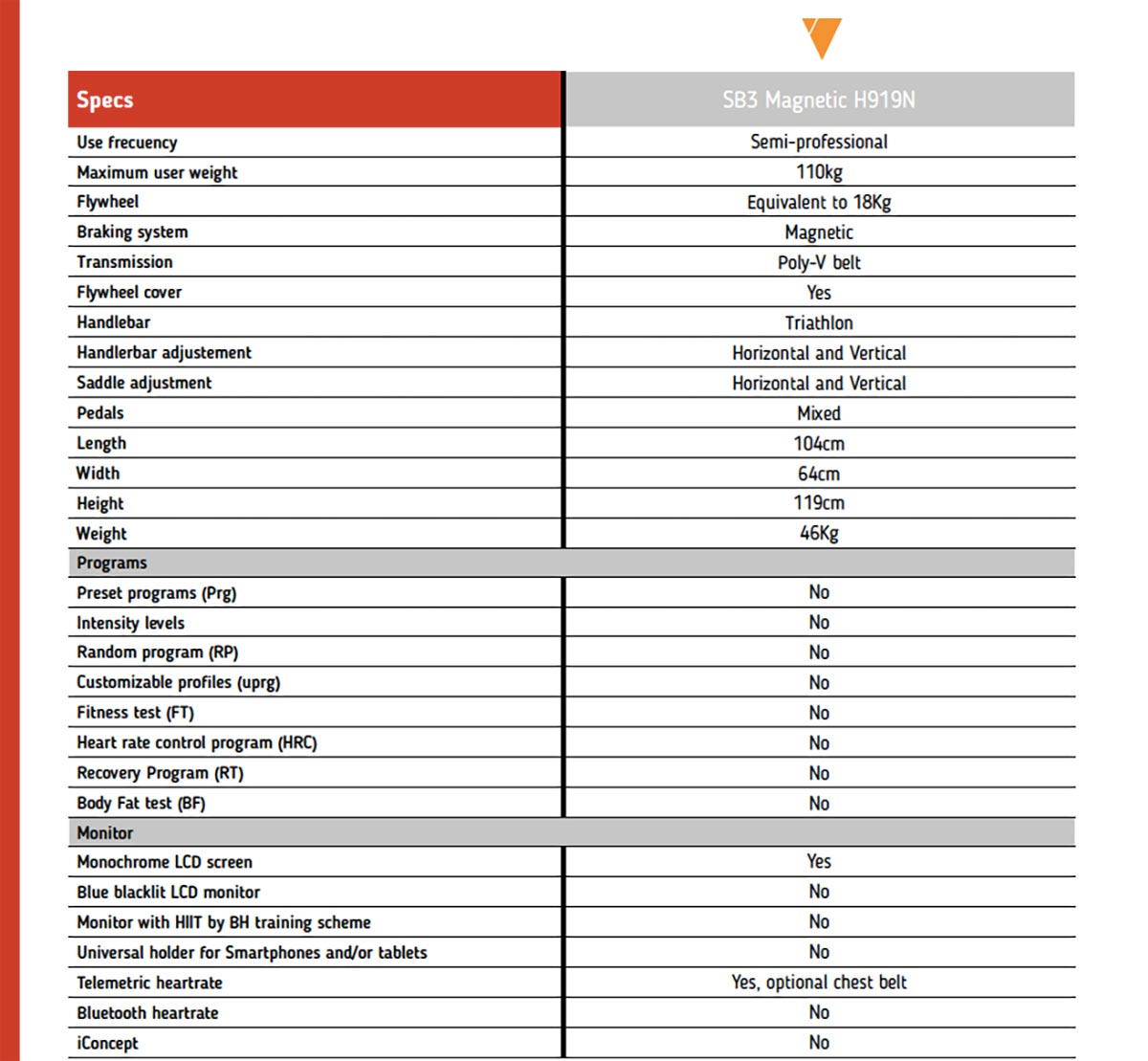 | Specs | SB3 Magnetic H919N |
|---|---|
| Use frecuency | Semi-professional |
| Maximum user weight | 110kg |
| Flywheel | Equivalent to 18Kg |
| Braking system | Magnetic |
| Transmission | Poly-V belt |
| Flywheel cover | Yes |
| Handlebar | Triathlon |
| Handlerbar adjustement | Horizontal and Vertical |
| Saddle adjustment | Horizontal and Vertical |
| Pedals | Mixed |
| Length | 104cm |
| Width | 64cm |
| Height | 119cm |
| Weight | 46Kg |
| Programs | |
| Preset programs (Prg) | No |
| Intensity levels | No |
| Random program (RP) | No |
| Customizable profiles (uprg) | No |
| Fitness test (FT) | No |
| Heart rate control program (HRC) | No |
| Recovery Program (RT) | No |
| Body Fat test (BF) | No |
| Monitor | |
| Monochrome LCD screen | Yes |
| Blue blacklit LCD monitor | No |
| Monitor with HIIT by BH training scheme | No |
| Universal holder for Smartphones and/or tablets | No |
| Telemetric heartrate | Yes, optional chest belt |
| Bluetooth heartrate | No |
| iConcept | No |